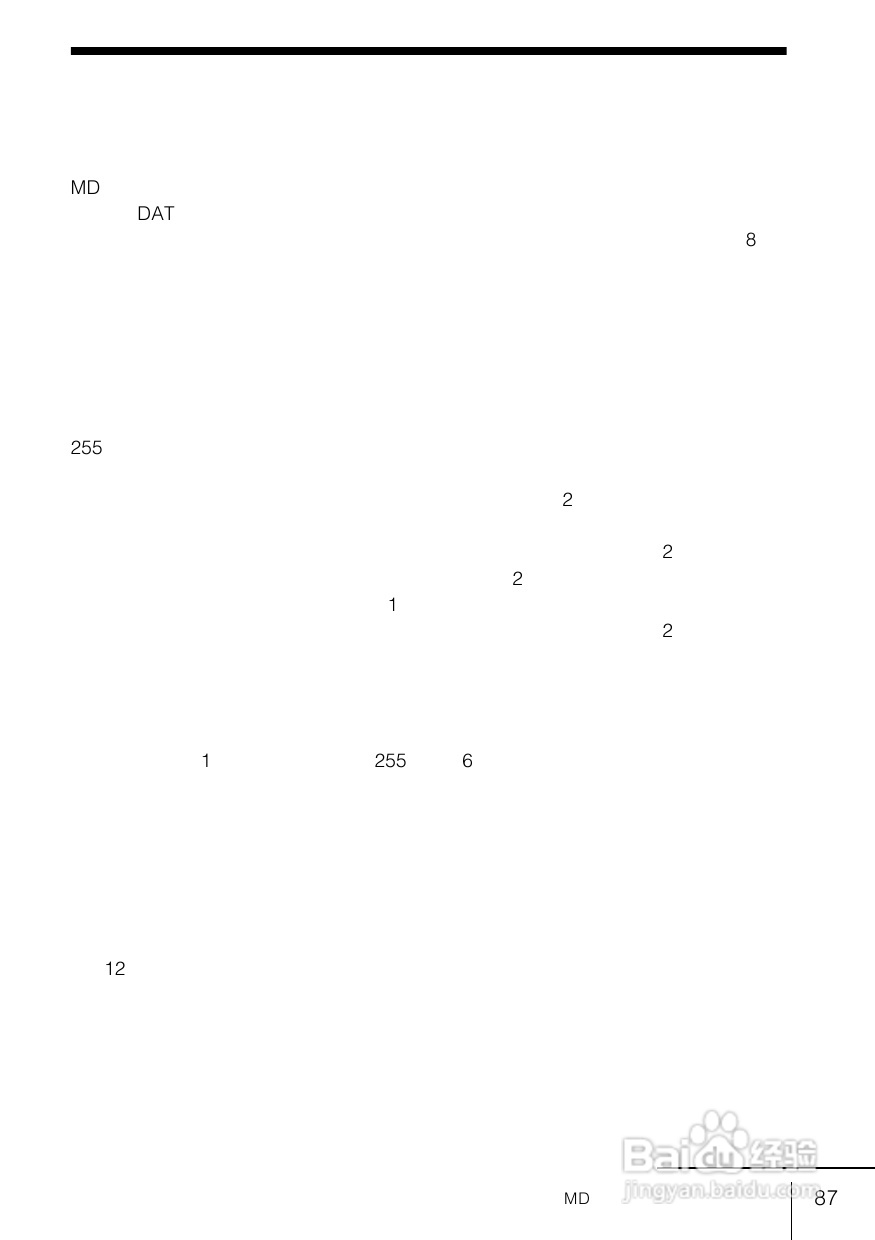 MD

DAT

8

255

2

2

2

1

2

1 255 6

12

MD

87

Baidu经验
jingyan.baidu.com